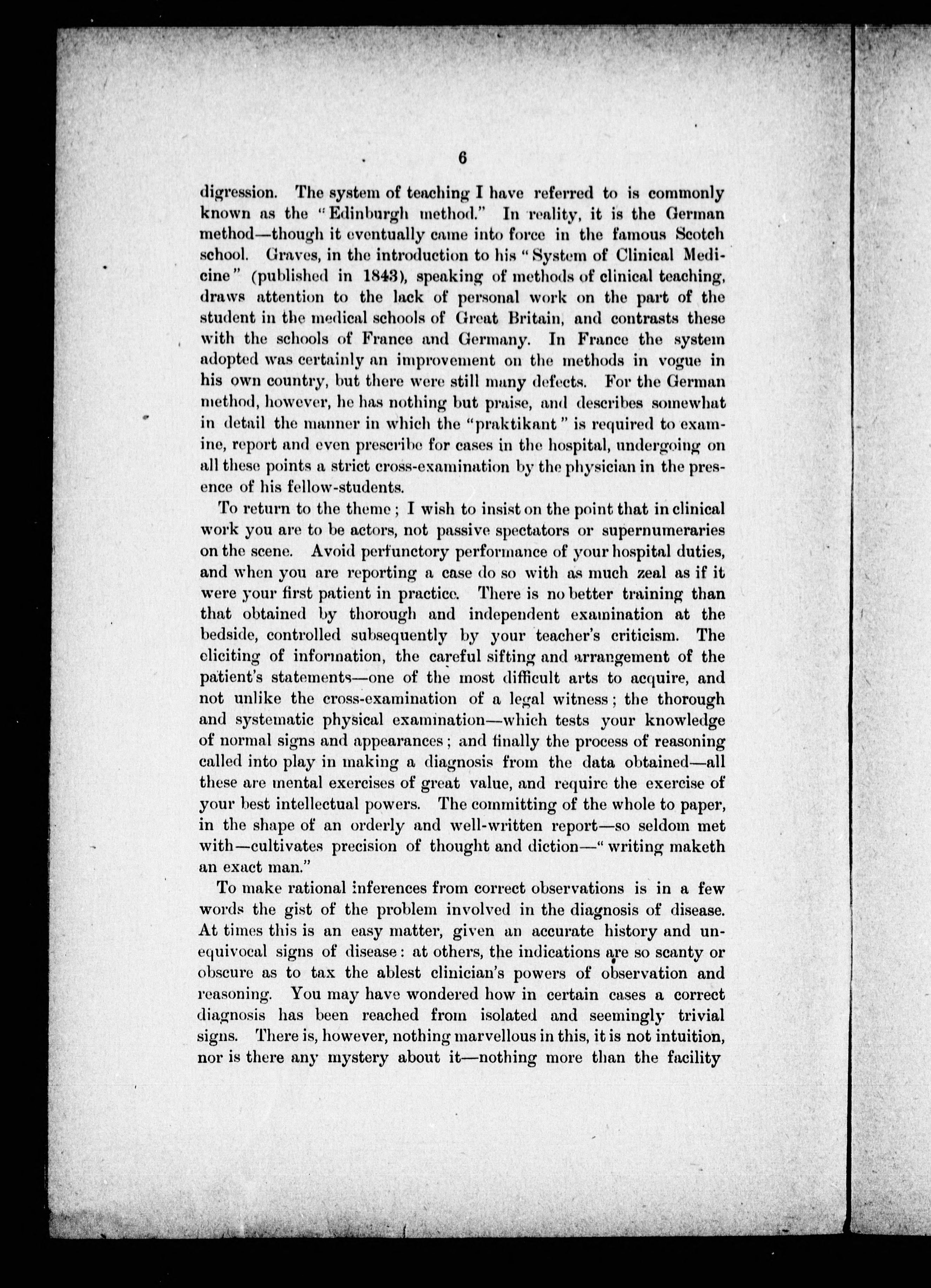 6

digression. The system of teaching I have referred to is commonly known as the "Edinburgh method." In reality, it is the German method—though it eventually came into force in the famous Scotch school. Graves, in the introduction to his "System of Clinical Medicine" (published in 1843), speaking of methods of clinical teaching, draws attention to the lack of personal work on the part of the student in the medical schools of Great Britain, and contrasts these with the schools of France and Germany. In France the system adopted was certainly an improvement on the methods in vogue in his own country, but there were still many defects. For the German method, however, he has nothing but praise, and describes somewhat in detail the manner in which the "praktikant" is required to examine, report and even prescribe for cases in the hospital, undergoing on all these points a strict cross-examination by the physician in the presence of his fellow-students.

To return to the theme; I wish to insist on the point that in clinical work you are to be actors, not passive spectators or supernumeraries on the scene. Avoid perfunctory performance of your hospital duties, and when you are reporting a case do so with as much zeal as if it were your first patient in practice. There is no better training than that obtained by thorough and independent examination at the bedside, controlled subsequently by your teacher's criticism. The eliciting of information, the careful sifting and arrangement of the patient's statements—one of the most difficult arts to acquire, and not unlike the cross-examination of a legal witness; the thorough and systematic physical examination—which tests your knowledge of normal signs and appearances; and finally the process of reasoning called into play in making a diagnosis from the data obtained—all these are mental exercises of great value, and require the exercise of your best intellectual powers. The committing of the whole to paper, in the shape of an orderly and well-written report—so seldom met with—cultivates precision of thought and diction—"writing maketh an exact man."

To make rational inferences from correct observations is in a few words the gist of the problem involved in the diagnosis of disease. At times this is an easy matter, given an accurate history and unequivocal signs of disease: at others, the indications are so scanty or obscure as to tax the ablest clinician's powers of observation and reasoning. You may have wondered how in certain cases a correct diagnosis has been reached from isolated and seemingly trivial signs. There is, however, nothing marvellous in this, it is not intuition, nor is there any mystery about it—nothing more than the facility